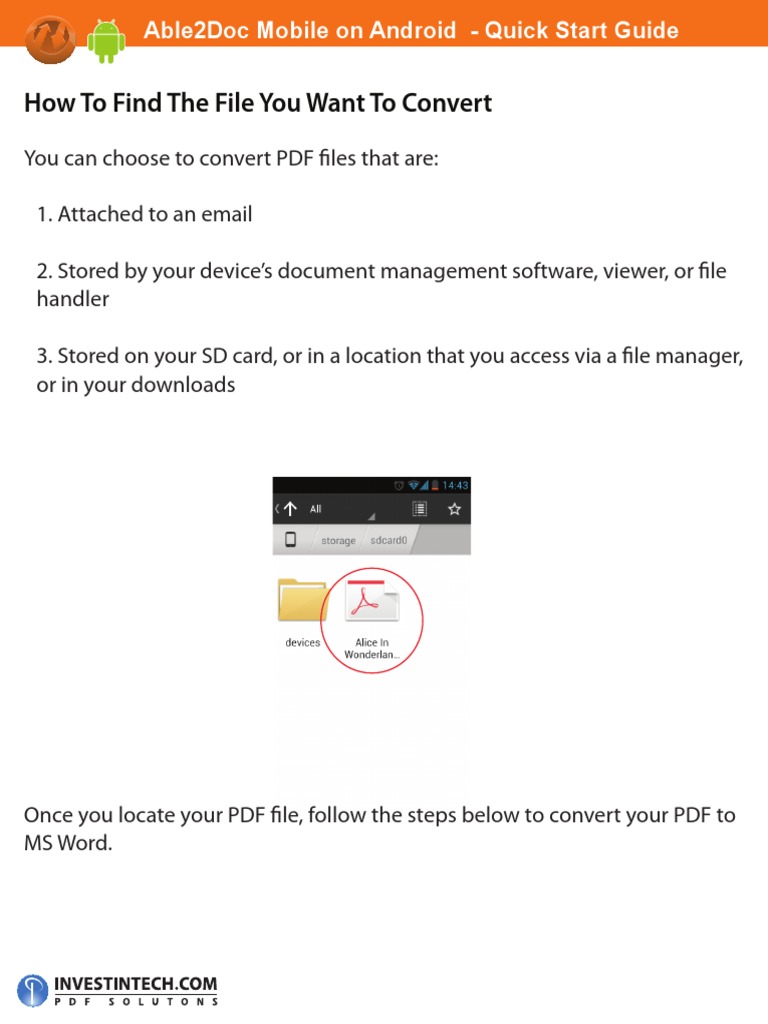 Able2Doc Mobile on Android - Quick Start Guide

How To Find The File You Want To Convert

You can choose to convert PDF files that are:

1. Attached to an email

2. Stored by your device's document management software, viewer, or file handler

3. Stored on your SD card, or in a location that you access via a file manager, or in your downloads

14:43
All
storage
sdcard0
devices
Alice In Wonderlan...

Once you locate your PDF file, follow the steps below to convert your PDF to MS Word.

INVESTINTECH.COM
PDF SOLUTONS